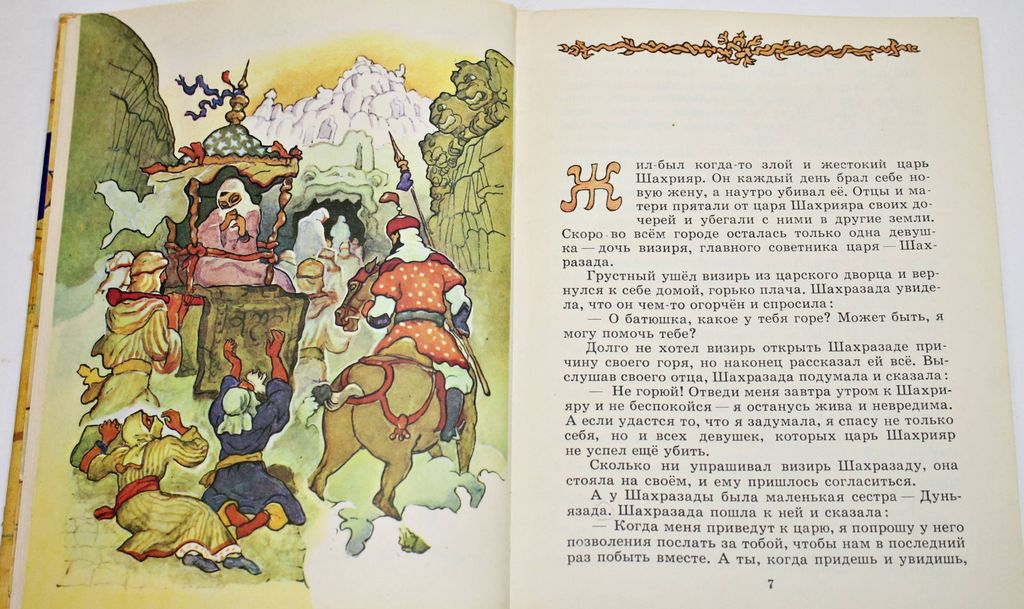 Жил-был когда-то злой и жестокий царь Шахрияр. Он каждый день брал себе новую жену, а наутро убивал её. Отцы и матери прятали от царя Шахрияра своих дочерей и убегали с ними в другие земли. Скоро во всём городе осталась только одна девушка — дочь визиря, главного советника царя — Шахразада.

Грустный ушёл визирь из царского дворца и вернулся к себе домой, горько плача. Шахразада увидела, что он чем-то огорчён и спросила:

— О батюшка, какое у тебя горе? Может быть, я могу помочь тебе?

Долго не хотел визирь открыть Шахразаде причину своего горя, но наконец рассказал ей всё. Выслушав своего отца, Шахразада подумала и сказала:

— Не горюй! Отведи меня завтра утром к Шахрияру и не беспокойся — я останусь жива и невредима. А если удастся то, что я задумала, я спасу не только себя, но и всех девушек, которых царь Шахрияр не успел ещё убить.

Сколько ни упрашивал визирь Шахразаду, она стояла на своём, и ему пришлось согласиться.

А у Шахразады была маленькая сестра — Дуньязада. Шахразада пошла к ней и сказала:

— Когда меня приведут к царю, я попрошу у него позволения послать за тобой, чтобы нам в последний раз побыть вместе. А ты, когда придешь и увидишь,

7